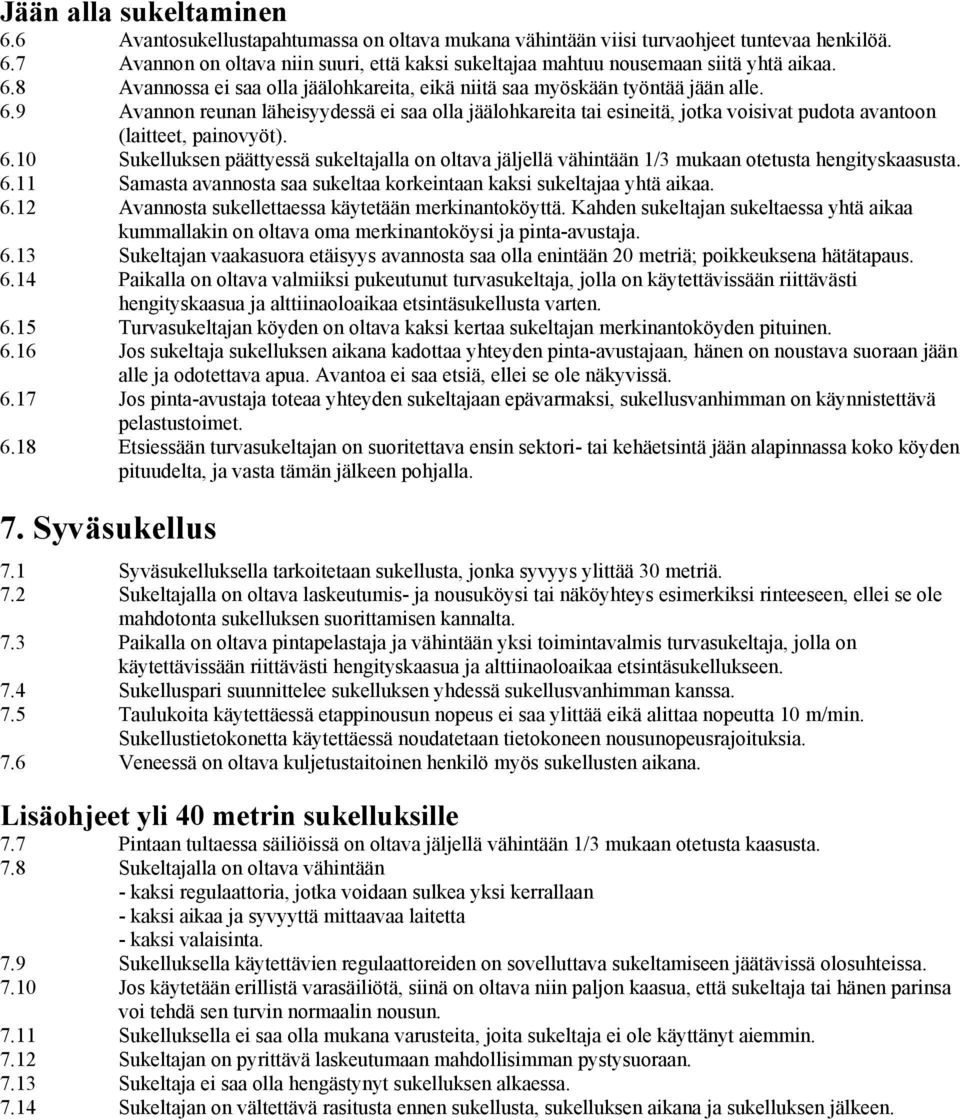 Jään alla sukeltaminen

6.6 Avantosukellustapahtumassa on oltava mukana vähintään viisi turvaohjeet tuntevaa henkilöä.

6.7 Avannon on oltava niin suuri, että kaksi sukeltajaa mahtuu nousemaan siitä yhtä aikaa.

6.8 Avannossa ei saa olla jäälohkareita, eikä niitä saa myöskään työntää jään alle.

6.9 Avannon reunan läheisyydessä ei saa olla jäälohkareita tai esineitä, jotka voisivat pudota avantoon (laitteet, painovyöt).

6.10 Sukelluksen päättyessä sukeltajalla on oltava jäljellä vähintään 1/3 mukaan otetusta hengityskaasusta.

6.11 Samasta avannosta saa sukeltaa korkeintaan kaksi sukeltajaa yhtä aikaa.

6.12 Avannosta sukellettaessa käytetään merkinantoköyttä. Kahden sukeltajan sukeltaessa yhtä aikaa kummallakin on oltava oma merkinantoköysi ja pinta-avustaja.

6.13 Sukeltajan vaakasuora etäisyys avannosta saa olla enintään 20 metriä; poikkeuksena hätätapaus.

6.14 Paikalla on oltava valmiiksi pukeutunut turvasukeltaja, jolla on käytettävissään riittävästi hengityskaasua ja alttiinaoloaikaa etsintäsukellusta varten.

6.15 Turvasukeltajan köyden on oltava kaksi kertaa sukeltajan merkinantoköyden pituinen.

6.16 Jos sukeltaja sukelluksen aikana kadottaa yhteyden pinta-avustajaan, hänen on noustava suoraan jään alle ja odotettava apua. Avantoa ei saa etsiä, ellei se ole näkyvissä.

6.17 Jos pinta-avustaja toteaa yhteyden sukeltajaan epävarmaksi, sukellusvanhimman on käynnistettävä pelastustoimet.

6.18 Etsiessään turvasukeltajan on suoritettava ensin sektori- tai kehäetsintä jään alapinnassa koko köyden pituudelta, ja vasta tämän jälkeen pohjalla.

7. Syväsukellus

7.1 Syväsukelluksella tarkoitetaan sukellusta, jonka syvyys ylittää 30 metriä.

7.2 Sukeltajalla on oltava laskeutumis- ja nousuköysi tai näköyhteys esimerkiksi rinteeseen, ellei se ole mahdotonta sukelluksen suorittamisen kannalta.

7.3 Paikalla on oltava pintapelastaja ja vähintään yksi toimintavalmis turvasukeltaja, jolla on käytettävissään riittävästi hengityskaasua ja alttiinaoloaikaa etsintäsukellukseen.

7.4 Sukelluspari suunnittelee sukelluksen yhdessä sukellusvanhimman kanssa.

7.5 Taulukoita käytettäessä etappinousun nopeus ei saa ylittää eikä alittaa nopeutta 10 m/min. Sukellustietokonetta käytettäessä noudatetaan tietokoneen nousunopeusrajoituksia.

7.6 Veneessä on oltava kuljetustaitoinen henkilö myös sukellusten aikana.

Lisäohjeet yli 40 metrin sukelluksille

7.7 Pintaan tultaessa säiliöissä on oltava jäljellä vähintään 1/3 mukaan otetusta kaasusta.

7.8 Sukeltajalla on oltava vähintään
- kaksi regulaattoria, jotka voidaan sulkea yksi kerrallaan
- kaksi aikaa ja syvyyttä mittaavaa laitetta
- kaksi valaisinta.

7.9 Sukelluksella käytettävien regulaattoreiden on sovelluttava sukeltamiseen jäätävissä olosuhteissa.

7.10 Jos käytetään erillistä varasäiliötä, siinä on oltava niin paljon kaasua, että sukeltaja tai hänen parinsa voi tehdä sen turvin normaalin nousun.

7.11 Sukelluksella ei saa olla mukana varusteita, joita sukeltaja ei ole käyttänyt aiemmin.

7.12 Sukeltajan on pyrittävä laskeutumaan mahdollisimman pystysuoraan.

7.13 Sukeltaja ei saa olla hengästynyt sukelluksen alkaessa.

7.14 Sukeltajan on vältettävä rasitusta ennen sukellusta, sukelluksen aikana ja sukelluksen jälkeen.